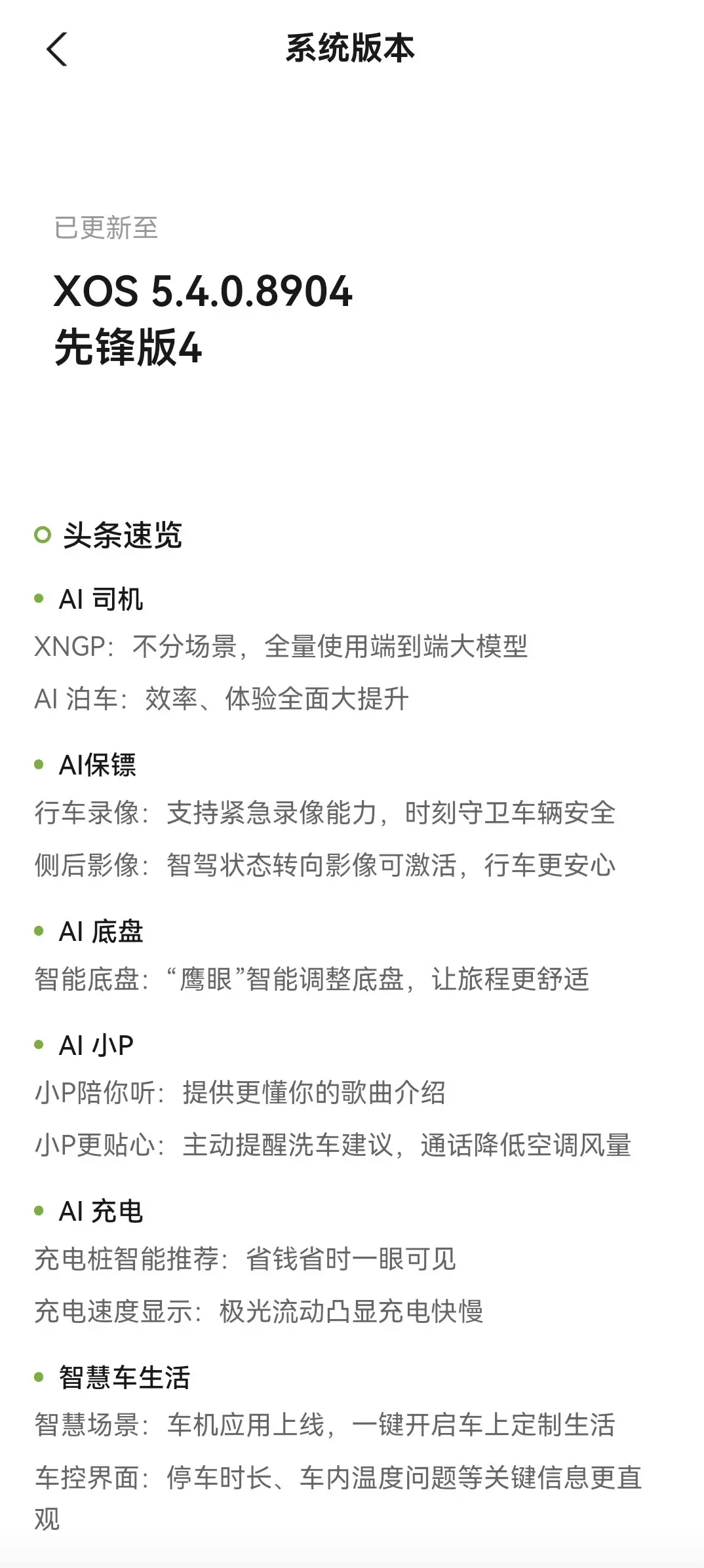 系统版本

已更新至

XOS 5.4.0.8904
先锋版4

头条速览

AI 司机
XNGP：不分场景，全量使用端到端大模型
AI 泊车：效率、体验全面大提升

AI保镖
行车录像：支持紧急录像能力，时刻守卫车辆安全
侧后影像：智驾状态转向影像可激活，行车更安心

AI 底盘
智能底盘：“鹰眼”智能调整底盘，让旅程更舒适

AI 小P
小P陪你听：提供更懂你的歌曲介绍
小P更贴心：主动提醒洗车建议，通话降低空调风量

AI 充电
充电桩智能推荐：省钱省时一眼可见
充电速度显示：极光流动凸显充电快慢

智慧车生活
智慧场景：车机应用上线，一键开启车上定制生活
车控界面：停车时长、车内温度问题等关键信息更直观